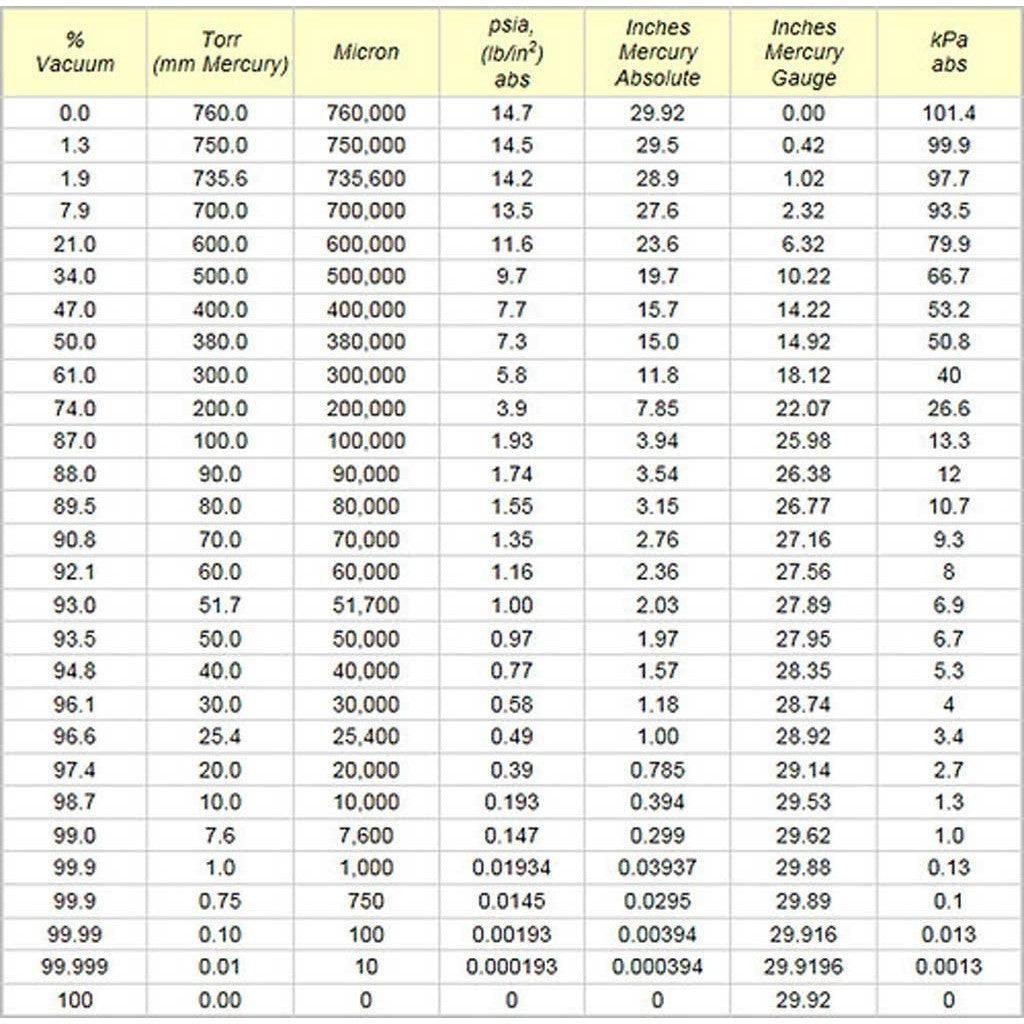 | % Vacuum | Torr (mm Mercury) | Micron | psia, (lb/in$^2$) abs | Inches Mercury Absolute | Inches Mercury Gauge | kPa abs |
|---|---|---|---|---|---|---|
| 0.0 | 760.0 | 760,000 | 14.7 | 29.92 | 0.00 | 101.4 |
| 1.3 | 750.0 | 750,000 | 14.5 | 29.5 | 0.42 | 99.9 |
| 1.9 | 735.6 | 735,600 | 14.2 | 28.9 | 1.02 | 97.7 |
| 7.9 | 700.0 | 700,000 | 13.5 | 27.6 | 2.32 | 93.5 |
| 21.0 | 600.0 | 600,000 | 11.6 | 23.6 | 6.32 | 79.9 |
| 34.0 | 500.0 | 500,000 | 9.7 | 19.7 | 10.22 | 66.7 |
| 47.0 | 400.0 | 400,000 | 7.7 | 15.7 | 14.22 | 53.2 |
| 50.0 | 380.0 | 380,000 | 7.3 | 15.0 | 14.92 | 50.8 |
| 61.0 | 300.0 | 300,000 | 5.8 | 11.8 | 18.12 | 40 |
| 74.0 | 200.0 | 200,000 | 3.9 | 7.85 | 22.07 | 26.6 |
| 87.0 | 100.0 | 100,000 | 1.93 | 3.94 | 25.98 | 13.3 |
| 88.0 | 90.0 | 90,000 | 1.74 | 3.54 | 26.38 | 12 |
| 89.5 | 80.0 | 80,000 | 1.55 | 3.15 | 26.77 | 10.7 |
| 90.8 | 70.0 | 70,000 | 1.35 | 2.76 | 27.16 | 9.3 |
| 92.1 | 60.0 | 60,000 | 1.16 | 2.36 | 27.56 | 8 |
| 93.0 | 51.7 | 51,700 | 1.00 | 2.03 | 27.89 | 6.9 |
| 93.5 | 50.0 | 50,000 | 0.97 | 1.97 | 27.95 | 6.7 |
| 94.8 | 40.0 | 40,000 | 0.77 | 1.57 | 28.35 | 5.3 |
| 96.1 | 30.0 | 30,000 | 0.58 | 1.18 | 28.74 | 4 |
| 96.6 | 25.4 | 25,400 | 0.49 | 1.00 | 28.92 | 3.4 |
| 97.4 | 20.0 | 20,000 | 0.39 | 0.785 | 29.14 | 2.7 |
| 98.7 | 10.0 | 10,000 | 0.193 | 0.394 | 29.53 | 1.3 |
| 99.0 | 7.6 | 7,600 | 0.147 | 0.299 | 29.62 | 1.0 |
| 99.9 | 1.0 | 1,000 | 0.01934 | 0.03937 | 29.88 | 0.13 |
| 99.9 | 0.75 | 750 | 0.0145 | 0.0295 | 29.89 | 0.1 |
| 99.99 | 0.10 | 100 | 0.00193 | 0.00394 | 29.916 | 0.013 |
| 99.999 | 0.01 | 10 | 0.000193 | 0.000394 | 29.9196 | 0.0013 |
| 100 | 0.00 | 0 | 0 | 0 | 29.92 | 0 |